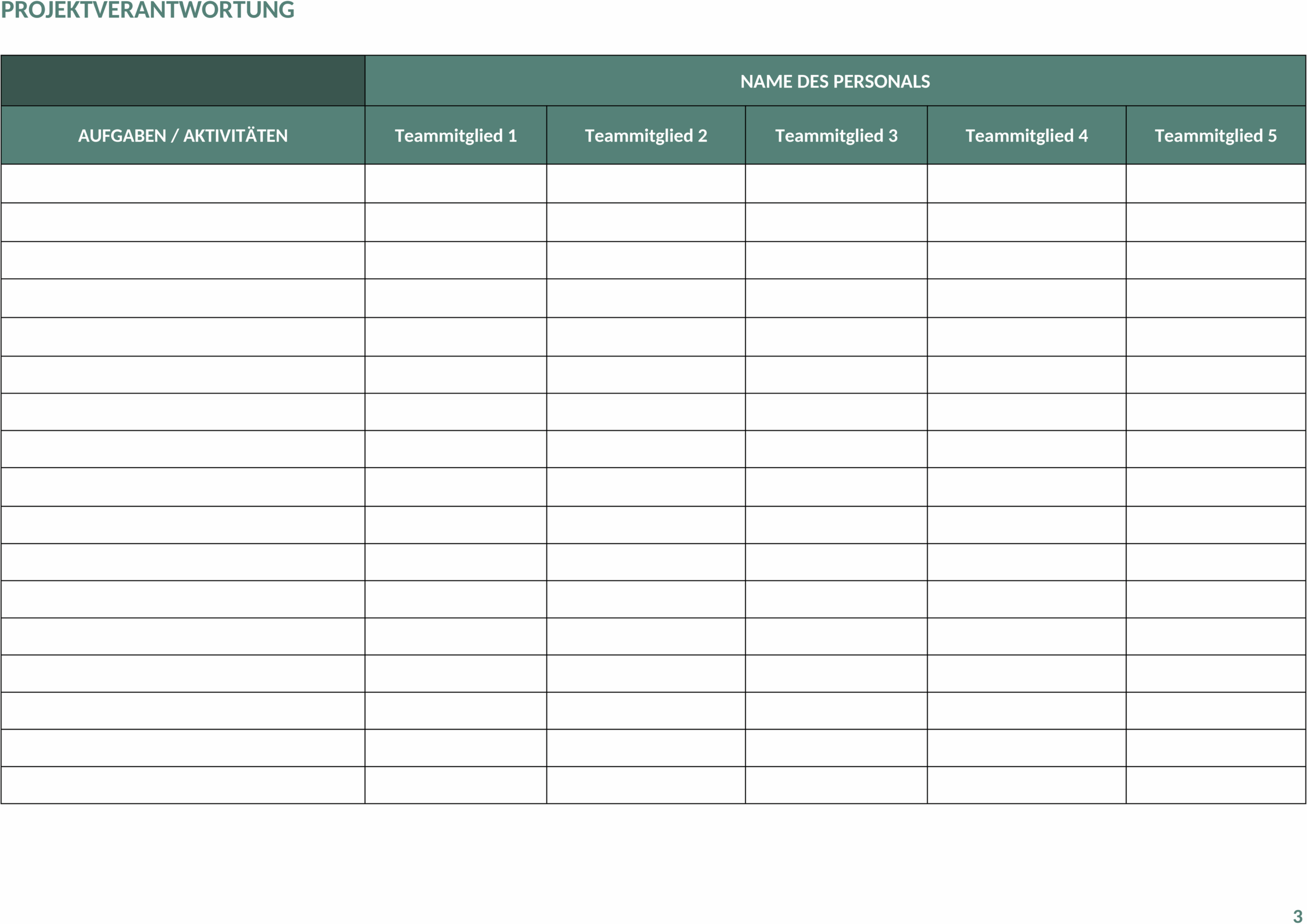 PROJEKTVERANTWORTUNG

|  | NAME DES PERSONALS | | | | |
|---|---|---|---|---|---|
| AUFGABEN / AKTIVITÄTEN | Teammitglied 1 | Teammitglied 2 | Teammitglied 3 | Teammitglied 4 | Teammitglied 5 |
| | | | | | |
| | | | | | |
| | | | | | |
| | | | | | |
| | | | | | |
| | | | | | |
| | | | | | |
| | | | | | |
| | | | | | |
| | | | | | |
| | | | | | |
| | | | | | |
| | | | | | |
| | | | | | |
| | | | | | |
| | | | | | |
| | | | | | |

3